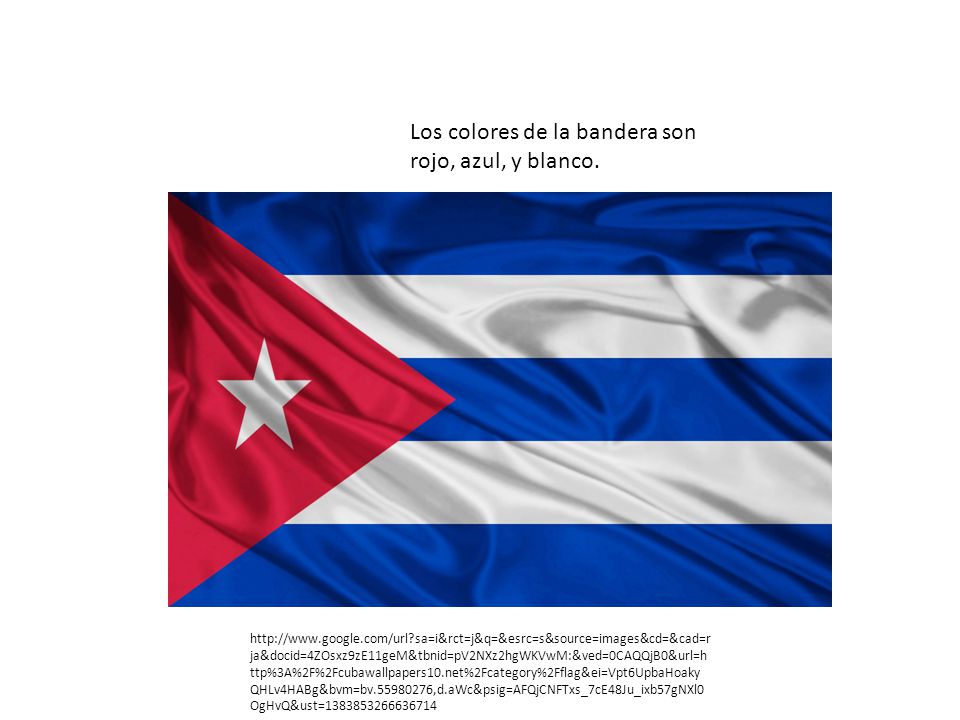 Los colores de la bandera son rojo, azul, y blanco.

http://www.google.com/url?sa=i&rct=j&q=&esrc=s&source=images&cd=&cad=rja&docid=4ZOsxz9zE11geM&tbnid=pV2NXz2hgWKVwM:&ved=0CAQQjB0&url=http%3A%2F%2Fcubawallpapers10.net%2Fcategory%2Fflag&ei=Vpt6UpbaHoakyQHLv4HABg&bvm=bv.55980276,d.aWc&psig=AFQjCNFTxs_7cE48Ju_ixb57gNXl0OgHvQ&ust=1383853266636714